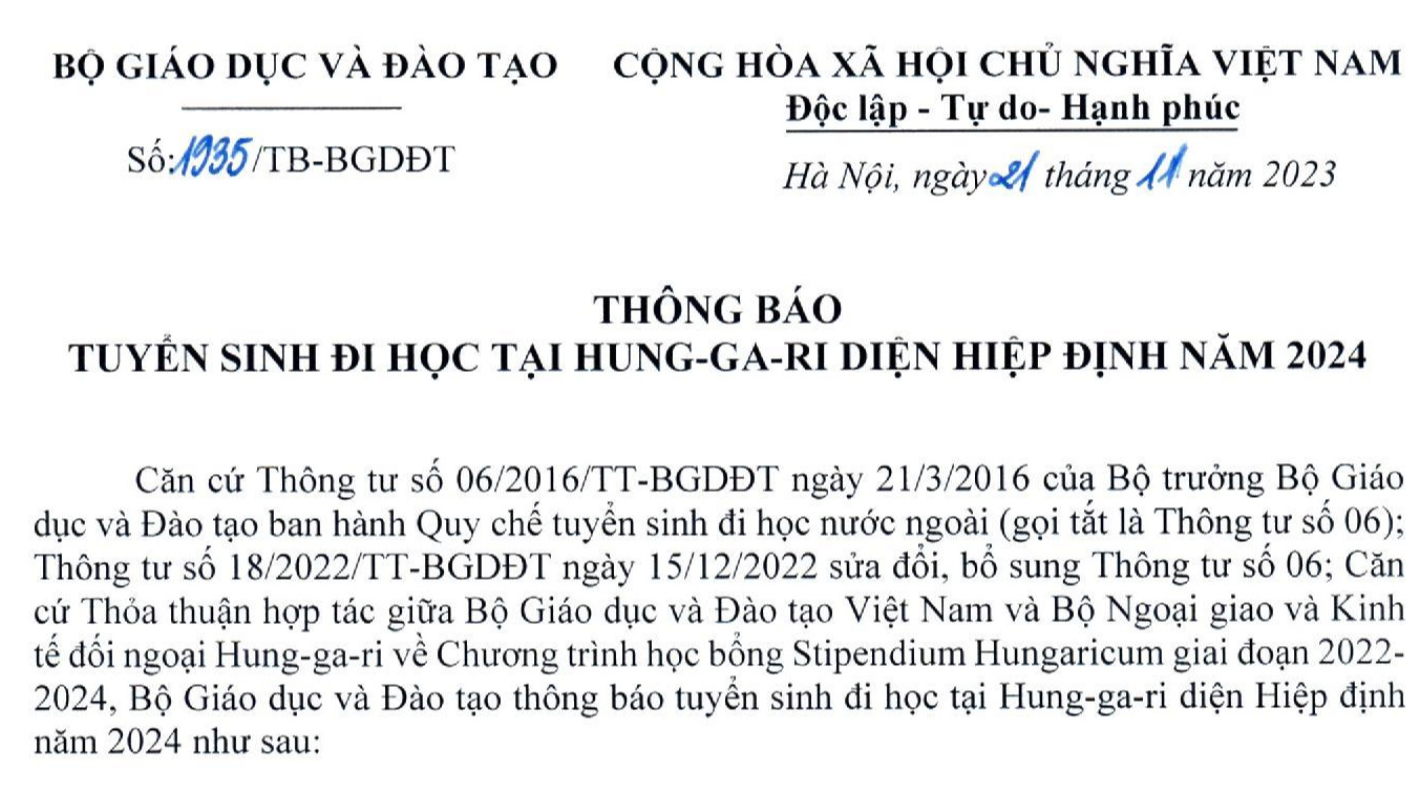 BỘ GIÁO DỤC VÀ ĐÀO TẠO

Số: 1935/TB-BGDĐT

CỘNG HÒA XÃ HỘI CHỦ NGHĨA VIỆT NAM
Độc lập - Tự do- Hạnh phúc

Hà Nội, ngày 21 tháng 11 năm 2023

THÔNG BÁO
TUYỂN SINH ĐI HỌC TẠI HUNG-GA-RI DIỆN HIỆP ĐỊNH NĂM 2024

Căn cứ Thông tư số 06/2016/TT-BGDĐT ngày 21/3/2016 của Bộ trưởng Bộ Giáo dục và Đào tạo ban hành Quy chế tuyển sinh đi học nước ngoài (gọi tắt là Thông tư số 06); Thông tư số 18/2022/TT-BGDĐT ngày 15/12/2022 sửa đổi, bổ sung Thông tư số 06; Căn cứ Thỏa thuận hợp tác giữa Bộ Giáo dục và Đào tạo Việt Nam và Bộ Ngoại giao và Kinh tế đối ngoại Hung-ga-ri về Chương trình học bổng Stipendium Hungaricum giai đoạn 2022-2024, Bộ Giáo dục và Đào tạo thông báo tuyển sinh đi học tại Hung-ga-ri diện Hiệp định năm 2024 như sau: